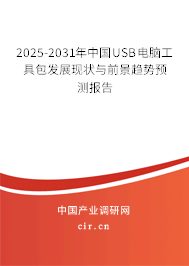 2025-2031年中国USB电脑工具包发展现状与前景趋势预测报告

中国产业调研网

cir.cn